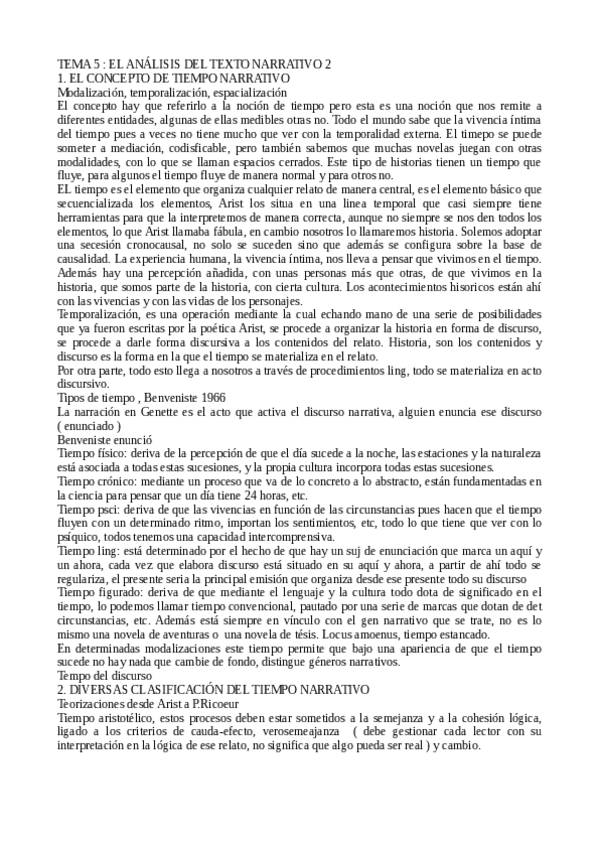 TEMA 5 : EL ANÁLISIS DEL TEXTO NARRATIVO 2
1. EL CONCEPTO DE TIEMPO NARRATIVO
Modalización, temporalización, espacialización
El concepto hay que referirlo a la noción de tiempo pero esta es una noción que nos remite a diferentes entidades, algunas de ellas medibles otras no. Todo el mundo sabe que la vivencia íntima del tiempo pues a veces no tiene mucho que ver con la temporalidad externa. El timepo se puede someter a mediación, codisficable, pero también sabemos que muchas novelas juegan con otras modalidades, con lo que se llaman espacios cerrados. Este tipo de historias tienen un tiempo que fluye, para algunos el tiempo fluye de manera normal y para otros no.
EL tiempo es el elemento que organiza cualquier relato de manera central, es el elemento básico que secuencializada los elementos, Arist los situa en una linea temporal que casi siempre tiene herramientas para que la interpretemos de manera correcta, aunque no siempre se nos den todos los elementos, lo que Arist llamaba fábula, en cambio nosotros lo llamaremos historia. Solemos adoptar una secesión cronocausal, no solo se suceden sino que además se configura sobre la base de causalidad. La experiencia humana, la vivencia íntima, nos lleva a pensar que vivimos en el tiempo. Además hay una percepción añadida, con unas personas más que otras, de que vivimos en la historia, que somos parte de la historia, con cierta cultura. Los acontecimientos hisoricos están ahí con las vivencias y con las vidas de los personajes.
Temporalización, es una operación mediante la cual echando mano de una serie de posibilidades que ya fueron escritas por la poética Arist, se procede a organizar la historia en forma de discurso, se procede a darle forma discursiva a los contenidos del relato. Historia, son los contenidos y discurso es la forma en la que el tiempo se materializa en el relato.
Por otra parte, todo esto llega a nosotros a través de procedimientos ling, todo se materializa en acto discursivo.
Tipos de tiempo , Benveniste 1966
La narración en Genette es el acto que activa el discurso narrativa, alguien enuncia ese discurso ( enunciado )
Benveniste enunció
Tiempo físico: deriva de la percepción de que el día sucede a la noche, las estaciones y la naturaleza está asociada a todas estas sucesiones, y la propia cultura incorpora todas estas sucesiones.
Tiempo crónico: mediante un proceso que va de lo concreto a lo abstracto, están fundamentadas en la ciencia para pensar que un día tiene 24 horas, etc.
Tiempo psci: deriva de que las vivencias en función de las circunstancias pues hacen que el tiempo fluyen con un determinado ritmo, importan los sentimientos, etc, todo lo que tiene que ver con lo psíquico, todos tenemos una capacidad intercomprensiva.
Tiempo ling: está determinado por el hecho de que hay un suj de enunciación que marca un aquí y un ahora, cada vez que elabora discurso está situado en su aquí y ahora, a partir de ahí todo se regulariza, el presente seria la principal emisión que organiza desde ese presente todo su discurso
Tiempo figurado: deriva de que mediante el lenguaje y la cultura todo dota de significado en el tiempo, lo podemos llamar tiempo convencional, pautado por una serie de marcas que dotan de det circunstancias, etc. Además está siempre en vínculo con el gen narrativo que se trate, no es lo mismo una novela de aventuras o una novela de tésis. Locus amoenus, tiempo estancado.
En determinadas modalizaciones este tiempo permite que bajo una apariencia de que el tiempo sucede no hay nada que cambie de fondo, distingue géneros narrativos.
Tempo del discurso
2. DIVERSAS CLASIFICACIÓN DEL TIEMPO NARRATIVO
Teorizaciones desde Arist a P.Ricoeur
Tiempo aristotélico, estos procesos deben estar sometidos a la semejanza y a la cohesión lógica, ligado a los criterios de cauda-efecto, verosemeajanza ( debe gestionar cada lector con su interpretación en la lógica de ese relato, no significa que algo pueda ser real ) y cambio.